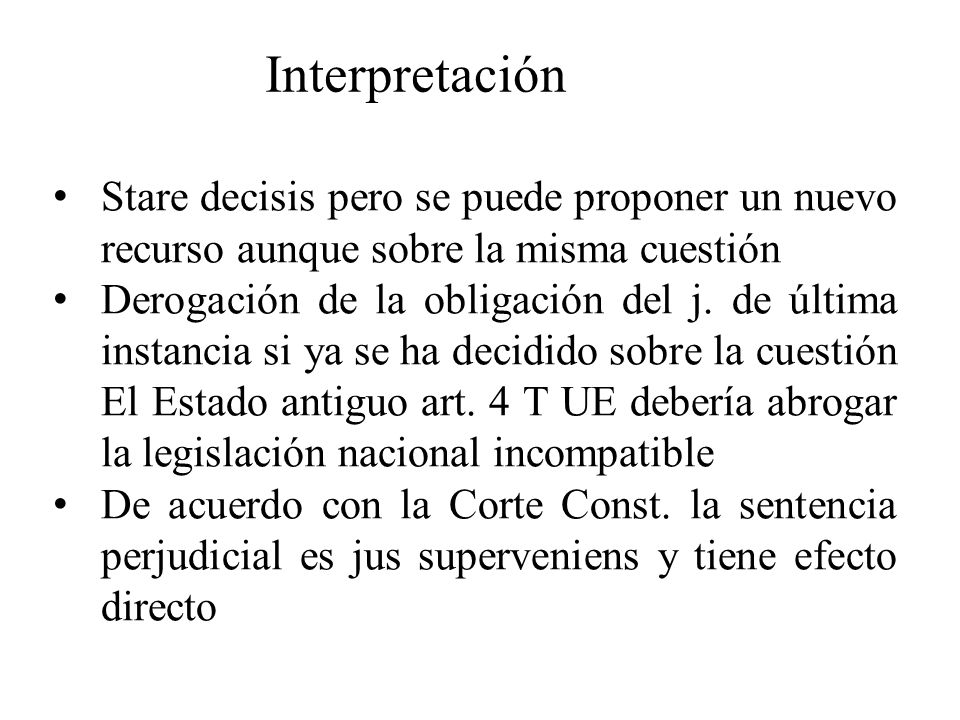 Interpretación

• Stare decisis pero se puede proponer un nuevo recurso aunque sobre la misma cuestión
• Derogación de la obligación del j. de última instancia si ya se ha decidido sobre la cuestión El Estado antiguo art. 4 T UE debería abrogar la legislación nacional incompatible
• De acuerdo con la Corte Const. la sentencia perjudicial es jus superveniens y tiene efecto directo